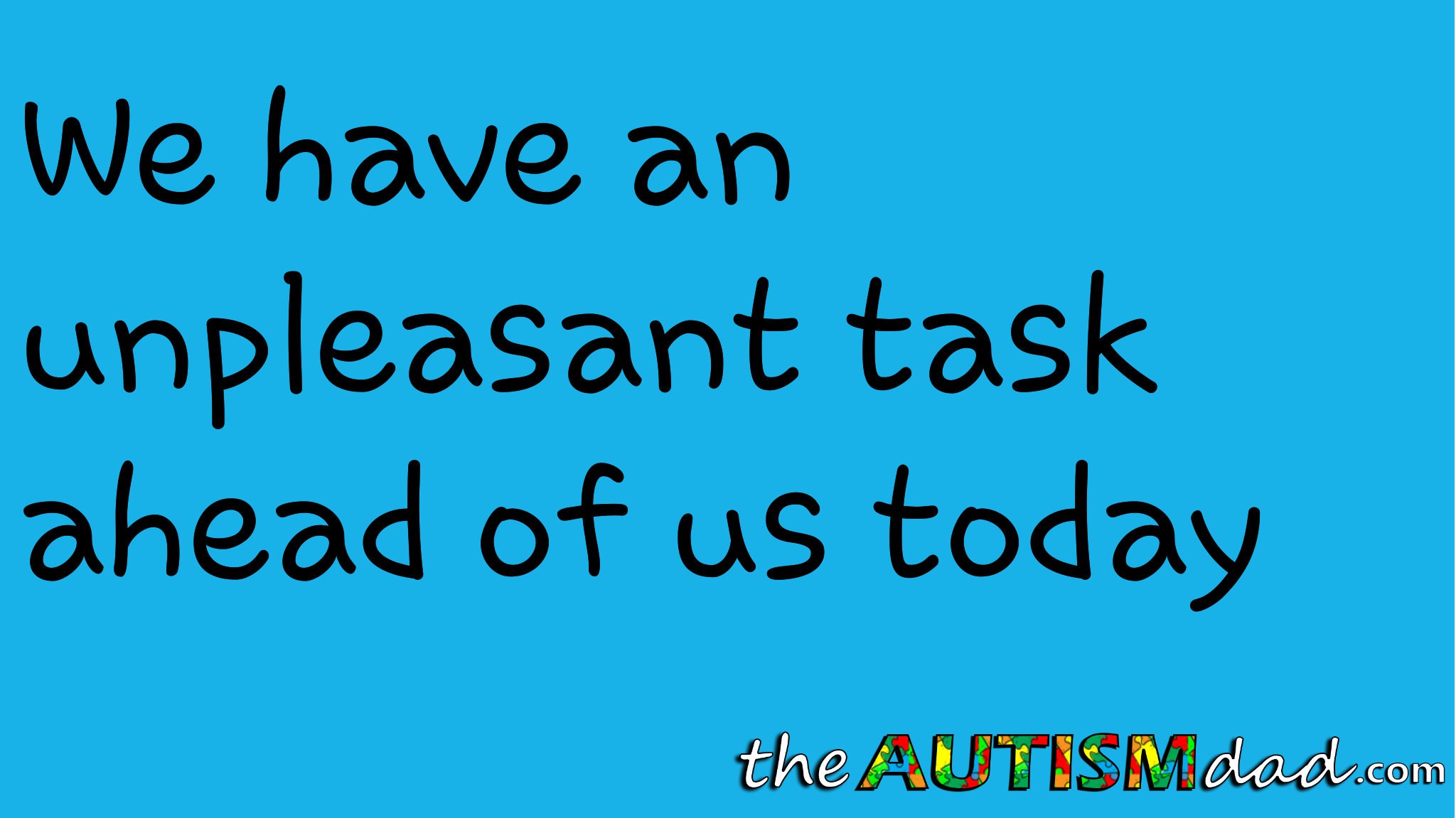 We have an unpleasant task ahead of us today

theAUTISMdad.com